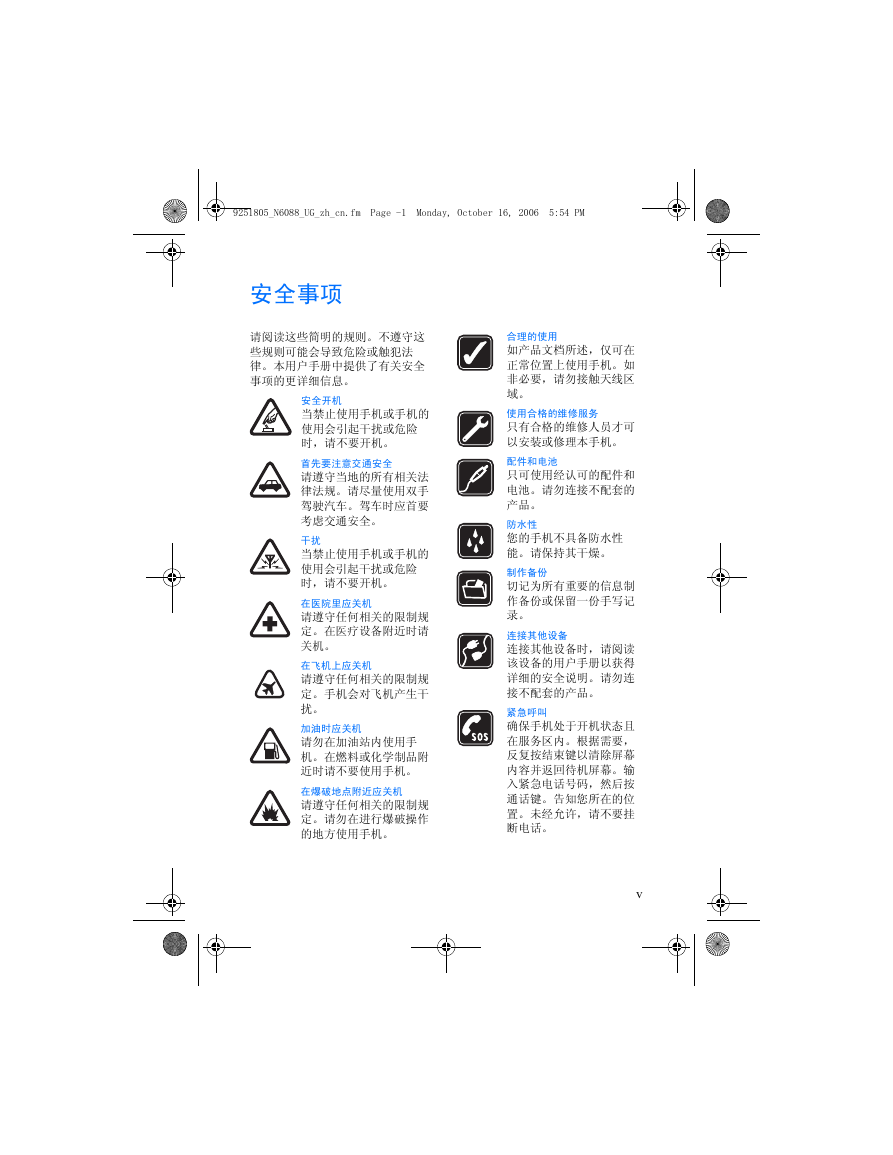 9251805_N6088_UG_zh_cn.fm Page -1 Monday, October 16, 2006 5:54 PM

安全事项

请阅读这些简明的规则。不遵守这些规则可能会导致危险或触犯法律。本用户手册中提供了有关安全事项的更详细信息。

安全开机
当禁止使用手机或手机的使用会引起干扰或危险时，请不要开机。

首先要注意交通安全
请遵守当地的所有相关法律法规。请尽量使用双手驾驶汽车。驾车时应首要考虑交通安全。

干扰
当禁止使用手机或手机的使用会引起干扰或危险时，请不要开机。

在医院里应关机
请遵守任何相关的限制规定。在医疗设备附近时请关机。

在飞机上应关机
请遵守任何相关的限制规定。手机会对飞机产生干扰。

加油时应关机
请勿在加油站内使用手机。在燃料或化学制品附近时请不要使用手机。

在爆破地点附近应关机
请遵守任何相关的限制规定。请勿在进行爆破操作的地方使用手机。

合理的使用
如产品文档所述，仅可在正常位置上使用手机。如非必要，请勿接触天线区域。

使用合格的维修服务
只有合格的维修人员才可以安装或修理本手机。

配件和电池
只可使用经认可的配件和电池。请勿连接不配套的产品。

防水性
您的手机不具备防水性能。请保持其干燥。

制作备份
切记为所有重要的信息制作备份或保留一份手写记录。

连接其他设备
连接其他设备时，请阅读该设备的用户手册以获得详细的安全说明。请勿连接不配套的产品。

紧急呼叫
确保手机处于开机状态且在服务区内。根据需要，反复按结束键以清除屏幕内容并返回待机屏幕。输入紧急电话号码，然后按通话键。告知您所在的位置。未经允许，请不要挂断电话。

SOS

v